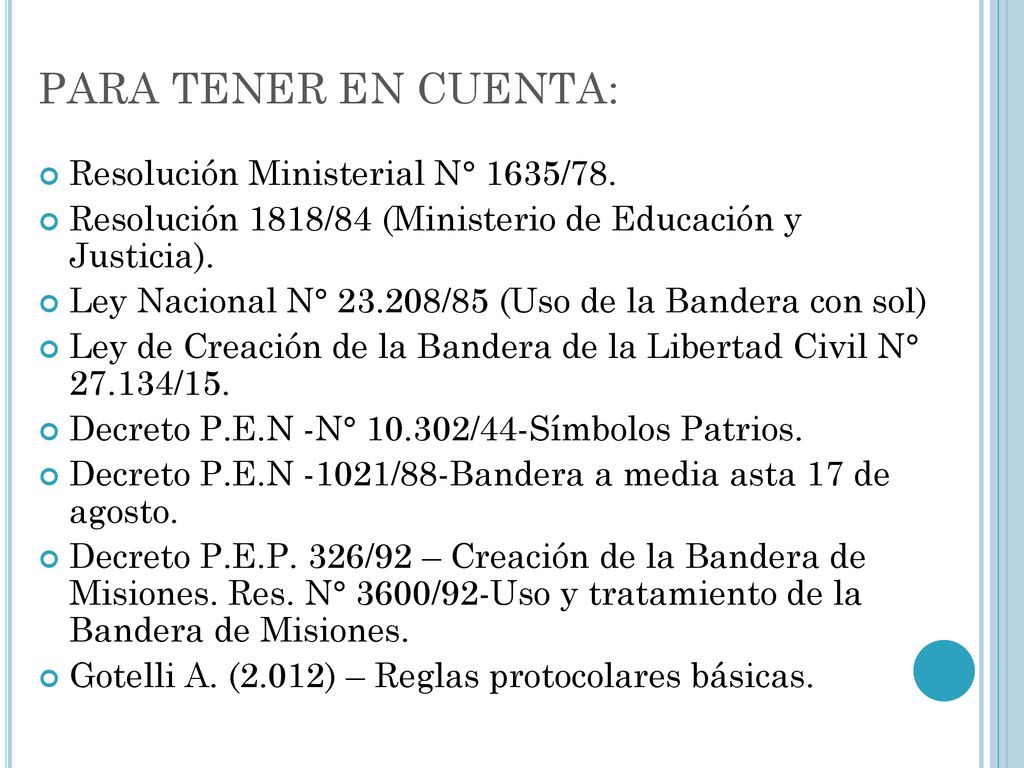 PARA TENER EN CUENTA:

Resolución Ministerial N° 1635/78.

Resolución 1818/84 (Ministerio de Educación y Justicia).

Ley Nacional N° 23.208/85 (Uso de la Bandera con sol)

Ley de Creación de la Bandera de la Libertad Civil N° 27.134/15.

Decreto P.E.N -N° 10.302/44-Símbolos Patrios.

Decreto P.E.N -1021/88-Bandera a media asta 17 de agosto.

Decreto P.E.P. 326/92 – Creación de la Bandera de Misiones. Res. N° 3600/92-Uso y tratamiento de la Bandera de Misiones.

Gotelli A. (2.012) – Reglas protocolares básicas.